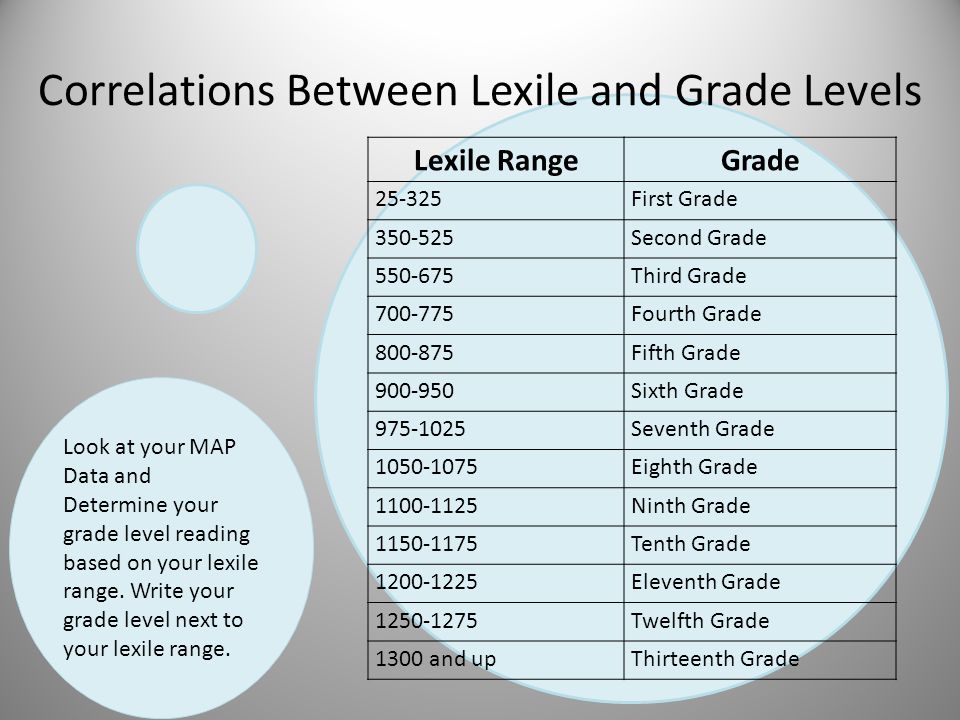 Correlations Between Lexile and Grade Levels

| Lexile Range | Grade |
|---|---|
| 25-325 | First Grade |
| 350-525 | Second Grade |
| 550-675 | Third Grade |
| 700-775 | Fourth Grade |
| 800-875 | Fifth Grade |
| 900-950 | Sixth Grade |
| 975-1025 | Seventh Grade |
| 1050-1075 | Eighth Grade |
| 1100-1125 | Ninth Grade |
| 1150-1175 | Tenth Grade |
| 1200-1225 | Eleventh Grade |
| 1250-1275 | Twelfth Grade |
| 1300 and up | Thirteenth Grade |

Look at your MAP Data and Determine your grade level reading based on your lexile range. Write your grade level next to your lexile range.